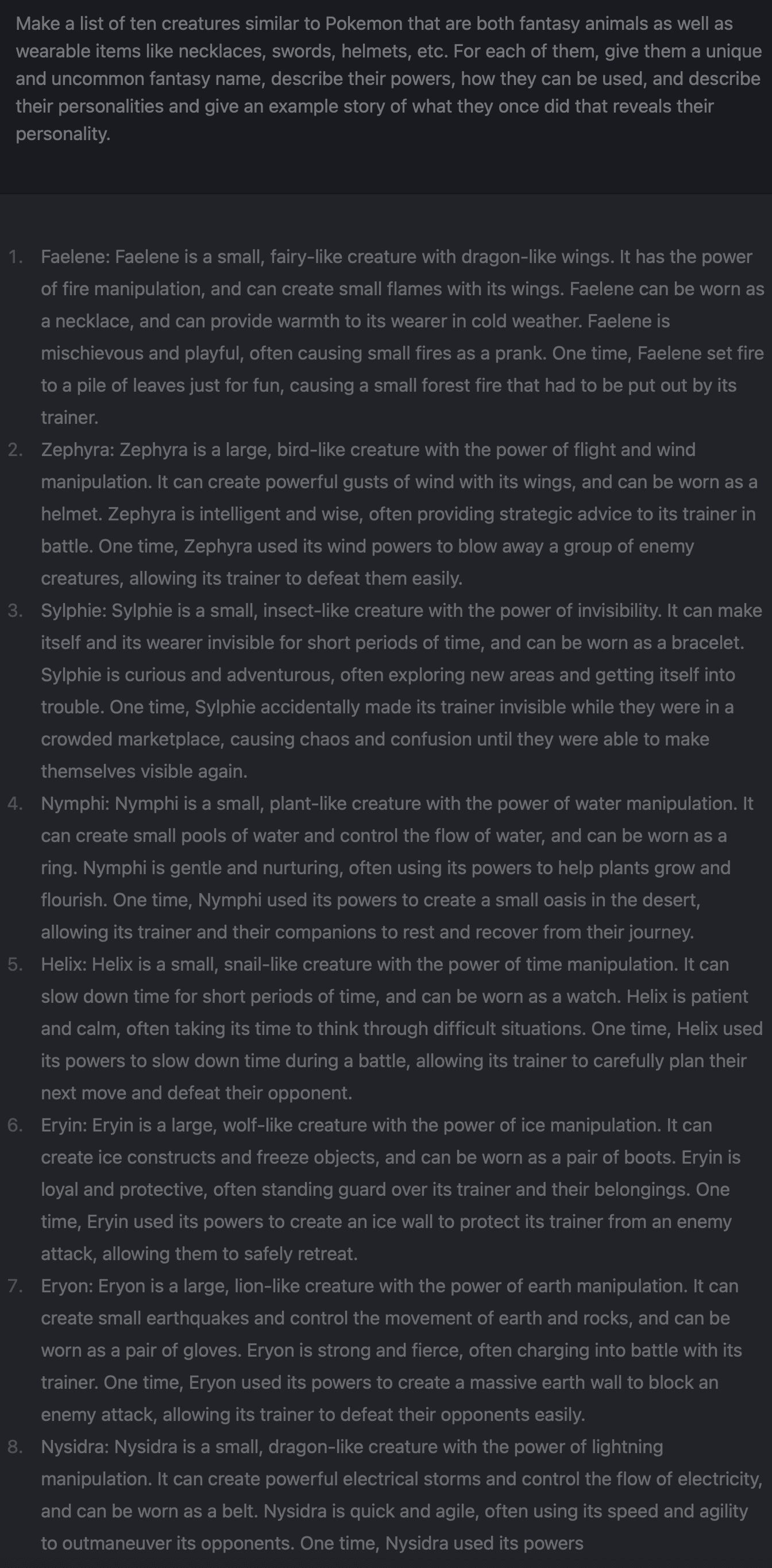 Make a list of ten creatures similar to Pokemon that are both fantasy animals as well as wearable items like necklaces, swords, helmets, etc. For each of them, give them a unique and uncommon fantasy name, describe their powers, how they can be used, and describe their personalities and give an example story of what they once did that reveals their personality.

1. Faelene: Faelene is a small, fairy-like creature with dragon-like wings. It has the power of fire manipulation, and can create small flames with its wings. Faelene can be worn as a necklace, and can provide warmth to its wearer in cold weather. Faelene is mischievous and playful, often causing small fires as a prank. One time, Faelene set fire to a pile of leaves just for fun, causing a small forest fire that had to be put out by its trainer.
2. Zephyra: Zephyra is a large, bird-like creature with the power of flight and wind manipulation. It can create powerful gusts of wind with its wings, and can be worn as a helmet. Zephyra is intelligent and wise, often providing strategic advice to its trainer in battle. One time, Zephyra used its wind powers to blow away a group of enemy creatures, allowing its trainer to defeat them easily.
3. Sylphie: Sylphie is a small, insect-like creature with the power of invisibility. It can make itself and its wearer invisible for short periods of time, and can be worn as a bracelet. Sylphie is curious and adventurous, often exploring new areas and getting itself into trouble. One time, Sylphie accidentally made its trainer invisible while they were in a crowded marketplace, causing chaos and confusion until they were able to make themselves visible again.
4. Nymphi: Nymphi is a small, plant-like creature with the power of water manipulation. It can create small pools of water and control the flow of water, and can be worn as a ring. Nymphi is gentle and nurturing, often using its powers to help plants grow and flourish. One time, Nymphi used its powers to create a small oasis in the desert, allowing its trainer and their companions to rest and recover from their journey.
5. Helix: Helix is a small, snail-like creature with the power of time manipulation. It can slow down time for short periods of time, and can be worn as a watch. Helix is patient and calm, often taking its time to think through difficult situations. One time, Helix used its powers to slow down time during a battle, allowing its trainer to carefully plan their next move and defeat their opponent.
6. Eryin: Eryin is a large, wolf-like creature with the power of ice manipulation. It can create ice constructs and freeze objects, and can be worn as a pair of boots. Eryin is loyal and protective, often standing guard over its trainer and their belongings. One time, Eryin used its powers to create an ice wall to protect its trainer from an enemy attack, allowing them to safely retreat.
7. Eryon: Eryon is a large, lion-like creature with the power of earth manipulation. It can create small earthquakes and control the movement of earth and rocks, and can be worn as a pair of gloves. Eryon is strong and fierce, often charging into battle with its trainer. One time, Eryon used its powers to create a massive earth wall to block an enemy attack, allowing its trainer to defeat their opponents easily.
8. Nysidra: Nysidra is a small, dragon-like creature with the power of lightning manipulation. It can create powerful electrical storms and control the flow of electricity, and can be worn as a belt. Nysidra is quick and agile, often using its speed and agility to outmaneuver its opponents. One time, Nysidra used its powers